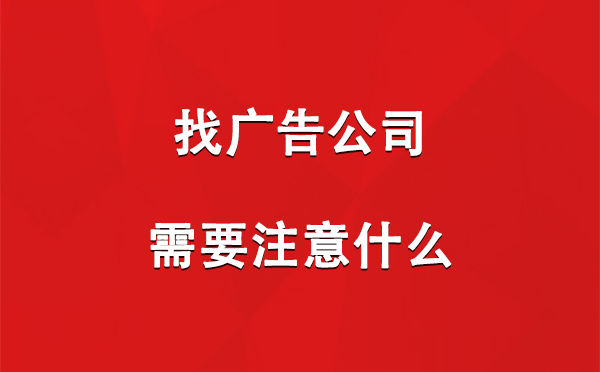 找广告公司

需要注意什么